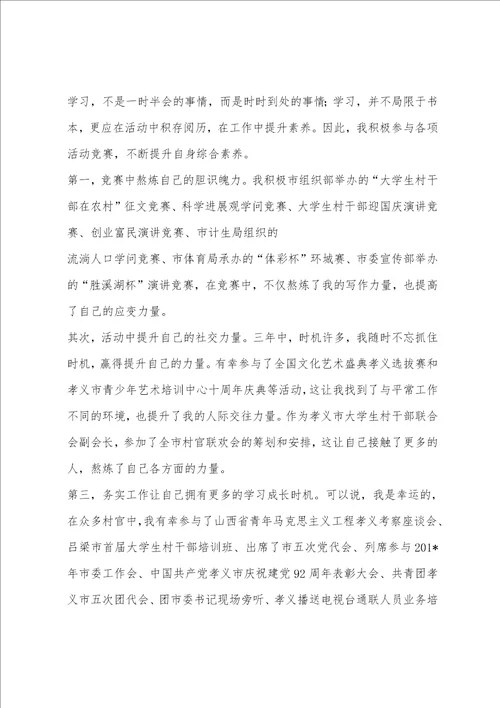 学习，不是一时半会的事情，而是时时到处的事情；学习，并不局限于书本，更应在活动中积存阅历，在工作中提升素养。因此，我积极参与各项活动竞赛，不断提升自身综合素养。

第一，竞赛中熬炼自己的胆识魄力。我积极市组织部举办的“大学生村干部在农村”征文竞赛、科学进展观学问竞赛、大学生村干部迎国庆演讲竞赛、创业富民演讲竞赛、市计生局组织的

流淌人口学问竞赛、市体育局承办的“体彩杯”环城赛、市委宣传部举办的“胜溪湖杯”演讲竞赛，在竞赛中，不仅熬炼了我的写作力量，也提高了自己的应变力量。

其次，活动中提升自己的社交力量。三年中，时机许多，我随时不忘抓住时机，赢得提升自己的力量。有幸参与了全国文化艺术盛典孝义选拔赛和孝义市青少年艺术培训中心十周年庆典等活动，这让我找到了与平常工作不同的环境，也提升了我的人际交往力量。作为孝义市大学生村干部联合会副会长，参加了全市村官联欢会的筹划和安排，这让自己接触了更多的人，熬炼了自己各方面的力量。

第三，务实工作让自己拥有更多的学习成长时机。可以说，我是幸运的，在众多村官中，我有幸参与了山西省青年马克思主义工程孝义考察座谈会、吕梁市首届大学生村干部培训班、出席了市五次党代会、列席参与201*年市委工作会、中国共产党孝义市庆祝建党92周年表彰大会、共青团孝义市五次团代会、团市委书记现场旁听、孝义播送电视台通联人员业务培